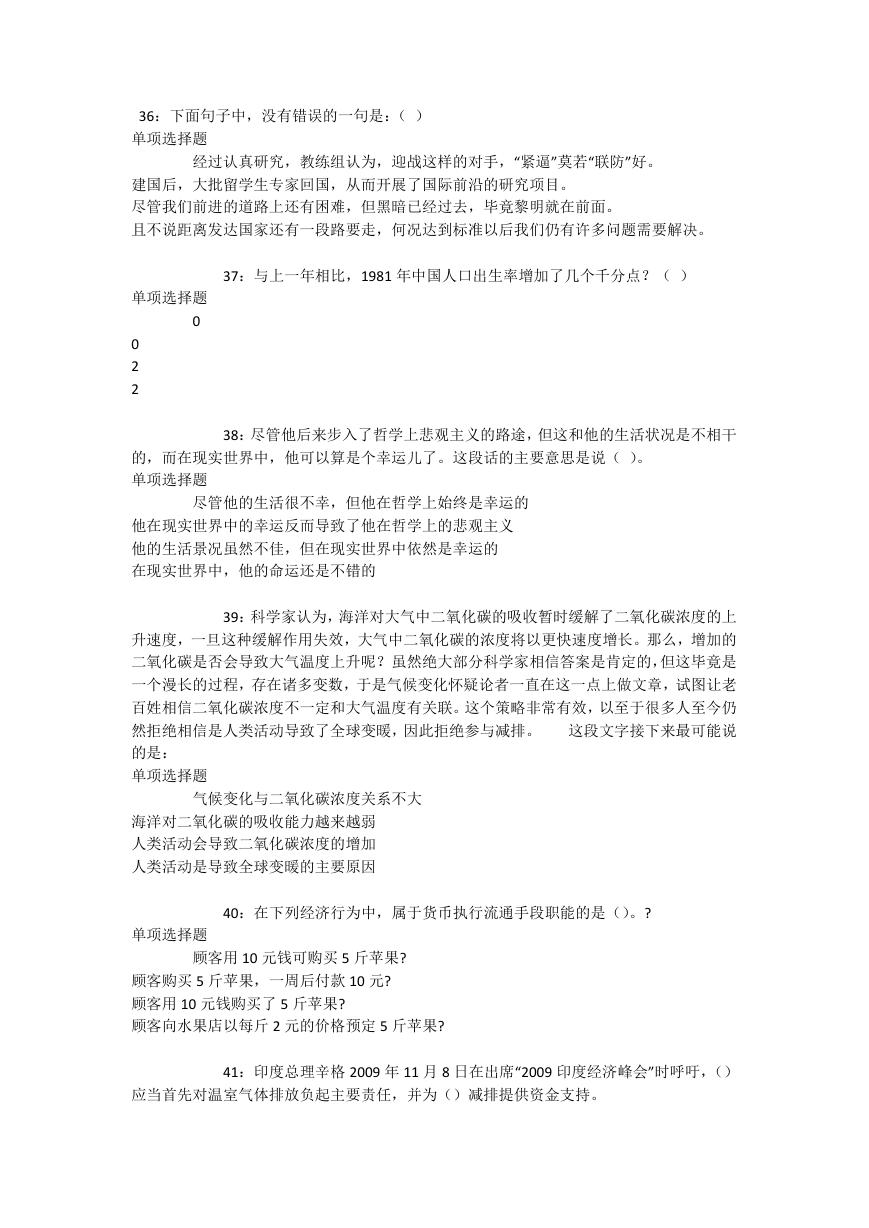 36：下面句子中，没有错误的一句是：（ ）
单项选择题
经过认真研究，教练组认为，迎战这样的对手，“紧逼”莫若“联防”好。
建国后，大批留学生专家回国，从而开展了国际前沿的研究项目。
尽管我们前进的道路上还有困难，但黑暗已经过去，毕竟黎明就在前面。
且不说距离发达国家还有一段路要走，何况达到标准以后我们仍有许多问题需要解决。

37：与上一年相比，1981 年中国人口出生率增加了几个千分点？（ ）
单项选择题
0
0
2
2

38：尽管他后来步入了哲学上悲观主义的路途，但这和他的生活状况是不相干的，而在现实世界中，他可以算是个幸运儿了。这段话的主要意思是说（ ）。
单项选择题
尽管他的生活很不幸，但他在哲学上始终是幸运的
他在现实世界中的幸运反而导致了他在哲学上的悲观主义
他的生活景况虽然不佳，但在现实世界中依然是幸运的
在现实世界中，他的命运还是不错的

39：科学家认为，海洋对大气中二氧化碳的吸收暂时缓解了二氧化碳浓度的上升速度，一旦这种缓解作用失效，大气中二氧化碳的浓度将以更快速度增长。那么，增加的二氧化碳是否会导致大气温度上升呢？虽然绝大部分科学家相信答案是肯定的，但这毕竟是一个漫长的过程，存在诸多变数，于是气候变化怀疑论者一直在这一点上做文章，试图让老百姓相信二氧化碳浓度不一定和大气温度有关联。这个策略非常有效，以至于很多人至今仍然拒绝相信是人类活动导致了全球变暖，因此拒绝参与减排。 这段文字接下来最可能说的是：
单项选择题
气候变化与二氧化碳浓度关系不大
海洋对二氧化碳的吸收能力越来越弱
人类活动会导致二氧化碳浓度的增加
人类活动是导致全球变暖的主要原因

40：在下列经济行为中，属于货币执行流通手段职能的是（）。?
单项选择题
顾客用 10 元钱可购买 5 斤苹果?
顾客购买 5 斤苹果，一周后付款 10 元?
顾客用 10 元钱购买了 5 斤苹果?
顾客向水果店以每斤 2 元的价格预定 5 斤苹果?

41：印度总理辛格 2009 年 11 月 8 日在出席“2009 印度经济峰会”时呼吁，（）应当首先对温室气体排放负起主要责任，并为（）减排提供资金支持。